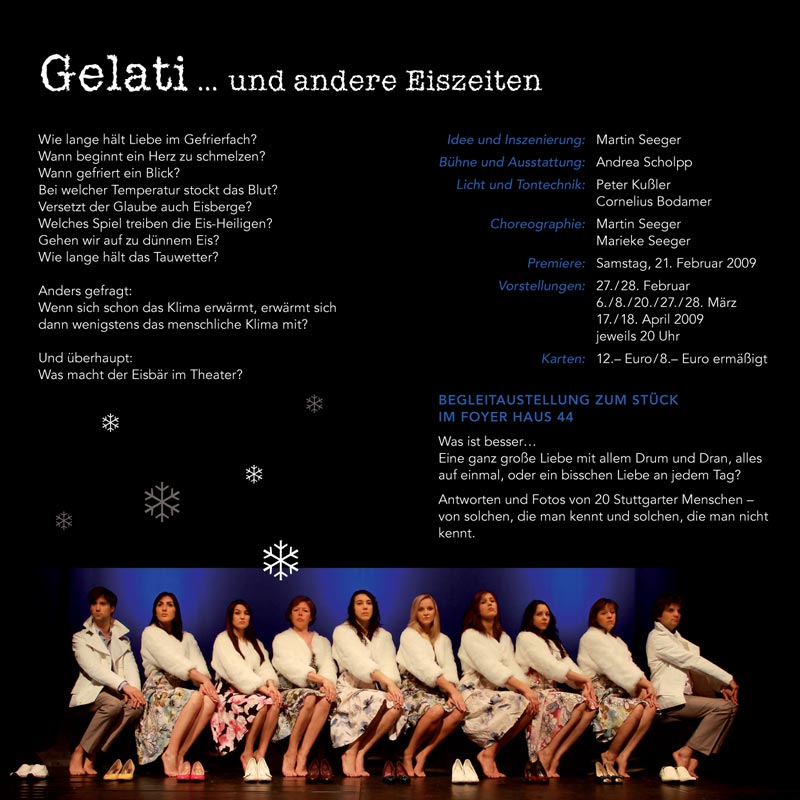 Gelati ... und andere Eiszeiten

Wie lange hält Liebe im Gefrierfach?
Wann beginnt ein Herz zu schmelzen?
Wann gefriert ein Blick?
Bei welcher Temperatur stockt das Blut?
Versetzt der Glaube auch Eisberge?
Welches Spiel treiben die Eis-Heiligen?
Gehen wir auf zu dünnem Eis?
Wie lange hält das Tauwetter?

Anders gefragt:
Wenn sich schon das Klima erwärmt, erwärmt sich dann wenigstens das menschliche Klima mit?

Und überhaupt:
Was macht der Eisbär im Theater?

Idee und Inszenierung: Martin Seeger
Bühne und Ausstattung: Andrea Scholpp
Licht und Tontechnik: Peter Kußler
Cornelius Bodamer
Choreographie: Martin Seeger
Marieke Seeger
Premiere: Samstag, 21. Februar 2009
Vorstellungen: 27./28. Februar
6./8./20./27./28. März
17./18. April 2009
jeweils 20 Uhr
Karten: 12.– Euro/8.– Euro ermäßigt

BEGLEITAUSTELLUNG ZUM STÜCK IM FOYER HAUS 44

Was ist besser…
Eine ganz große Liebe mit allem Drum und Dran, alles auf einmal, oder ein bisschen Liebe an jedem Tag?

Antworten und Fotos von 20 Stuttgarter Menschen – von solchen, die man kennt und solchen, die man nicht kennt.